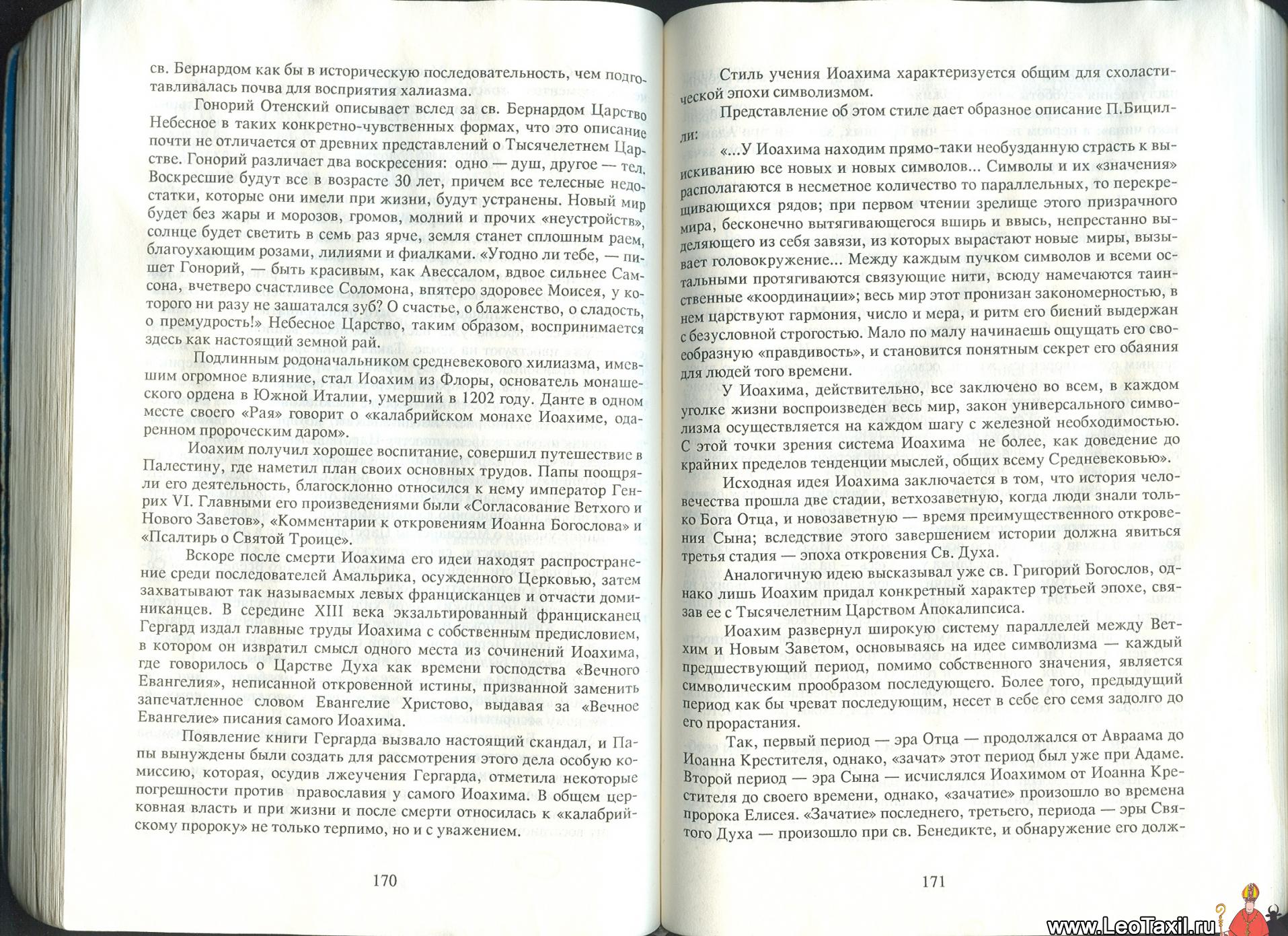 св. Бернардом как бы в историческую последовательность, чем подготавливалась почва для восприятия халиазма.

Гонорий Отенский описывает вслед за св. Бернардом Царство Небесное в таких конкретно-чувственных формах, что это описание почти не отличается от древних представлений о Тысячелетнем Царстве. Гонорий различает два воскресения: одно — душ, другое — тел. Воскресшие будут все в возрасте 30 лет, причем все телесные недостатки, которые они имели при жизни, будут устранены. Новый мир будет без жары и морозов, громов, молний и прочих «неустройств», солнце будет светить в семь раз ярче, земля станет сплошным раем, благоухающим розами, лилиями и фиалками. «Угодно ли тебе, — пишет Гонорий, — быть красивым, как Авессалом, вдвое сильнее Самсона, вчетверо счастливее Соломона, впятеро здоровее Моисея, у которого ни разу не зашатался зуб? О счастье, о блаженство, о сладость, о премудрость!» Небесное Царство, таким образом, воспринимается здесь как настоящий земной рай.

Подлинным родоначальником средневекового хилиазма, имевшим огромное влияние, стал Иоахим из Флоры, основатель монашеского ордена в Южной Италии, умерший в 1202 году. Данте в одном месте своего «Рая» говорит о «калабрийском монахе Иоахиме, одаренном пророческим даром».

Иоахим получил хорошее воспитание, совершил путешествие в Палестину, где наметил план своих основных трудов. Папы поощряли его деятельность, благосклонно относился к нему император Генрих VI. Главными его произведениями были «Согласование Ветхого и Нового Заветов», «Комментарии к откровениям Иоанна Богослова» и «Псалтирь о Святой Троице».

Вскоре после смерти Иоахима его идеи находят распространение среди последователей Амальрика, осужденного Церковью, затем захватывают так называемых левых францисканцев и отчасти доминиканцев. В середине XIII века экзальтированный францисканец Гергард издал главные труды Иоахима с собственным предисловием, в котором он извратил смысл одного места из сочинений Иоахима, где говорилось о Царстве Духа как времени господства «Вечного Евангелия», неписанной откровенной истины, призванной заменить запечатленное словом Евангелие Христово, выдавая за «Вечное Евангелие» писания самого Иоахима.

Появление книги Гергарда вызвало настоящий скандал, и Папы вынуждены были создать для рассмотрения этого дела особую комиссию, которая, осудив лжеучения Гергарда, отметила некоторые погрешности против православия у самого Иоахима. В общем церковная власть и при жизни и после смерти относилась к «калабрийскому пророку» не только терпимо, но и с уважением.

170

Стиль учения Иоахима характеризуется общим для схоластической эпохи символизмом.

Представление об этом стиле дает образное описание П.Бицилли:

«...У Иоахима находим прямо-таки необузданную страсть к выискиванию все новых и новых символов... Символы и их «значения» располагаются в несметное количество то параллельных, то перекрещивающихся рядов; при первом чтении зрелище этого призрачного мира, бесконечно вытягивающегося вширь и ввысь, непрестанно выделяющего из себя завязи, из которых вырастают новые миры, вызывает головокружение... Между каждым пучком символов и всеми остальными протягиваются связующие нити, всюду намечаются таинственные «координации»; весь мир этот пронизан закономерностью, в нем царствуют гармония, число и мера, и ритм его биений выдержан с безусловной строгостью. Мало по малу начинаешь ощущать его своеобразную «правдивость», и становится понятным секрет его обаяния для людей того времени.

У Иоахима, действительно, все заключено во всем, в каждом уголке жизни воспроизведен весь мир, закон универсального символизма осуществляется на каждом шагу с железной необходимостью. С этой точки зрения система Иоахима не более, как доведение до крайних пределов тенденции мыслей, общих всему Средневековью».

Исходная идея Иоахима заключается в том, что история человечества прошла две стадии, ветхозаветную, когда люди знали только Бога Отца, и новозаветную — время преимущественного откровения Сына; вследствие этого завершением истории должна явиться третья стадия — эпоха откровения Св. Духа.

Аналогичную идею высказывал уже св. Григорий Богослов, однако лишь Иоахим придал конкретный характер третьей эпохе, связав ее с Тысячелетним Царством Апокалипсиса.

Иоахим развернул широкую систему параллелей между Ветхим и Новым Заветом, основываясь на идее символизма — каждый предшествующий период, помимо собственного значения, является символическим прообразом последующего. Более того, предыдущий период как бы чреват последующим, несет в себе его семя задолго до его прорастания.

Так, первый период — эра Отца — продолжался от Авраама до Иоанна Крестителя, однако, «зачат» этот период был уже при Адаме. Второй период — эра Сына — исчислялся Иоахимом от Иоанна Крестителя до своего времени, однако, «зачатие» произошло во времена пророка Елисея. «Зачатие» последнего, третьего, периода — эры Святого Духа — произошло при св. Бенедикте, и обнаружение его долж-

171

www.LeoTaxil.ru